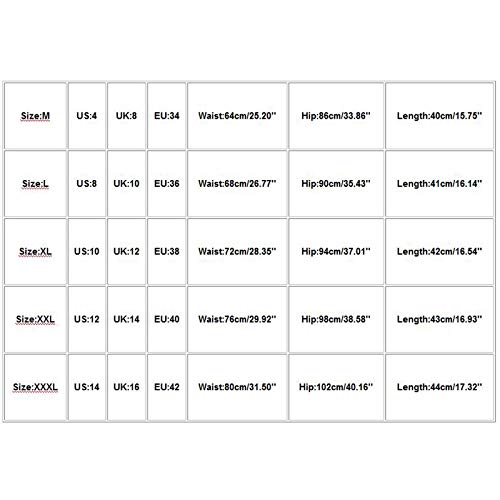 | Size:M | US:4 | UK:8 | EU:34 | Waist:64cm/25.20'' | Hip:86cm/33.86'' | Length:40cm/15.75'' |
|---|---|---|---|---|---|---|
| Size:L | US:8 | UK:10 | EU:36 | Waist:68cm/26.77'' | Hip:90cm/35.43'' | Length:41cm/16.14'' |
| Size:XL | US:10 | UK:12 | EU:38 | Waist:72cm/28.35'' | Hip:94cm/37.01'' | Length:42cm/16.54'' |
| Size:XXL | US:12 | UK:14 | EU:40 | Waist:76cm/29.92'' | Hip:98cm/38.58'' | Length:43cm/16.93'' |
| Size:XXXL | US:14 | UK:16 | EU:42 | Waist:80cm/31.50'' | Hip:102cm/40.16'' | Length:44cm/17.32'' |